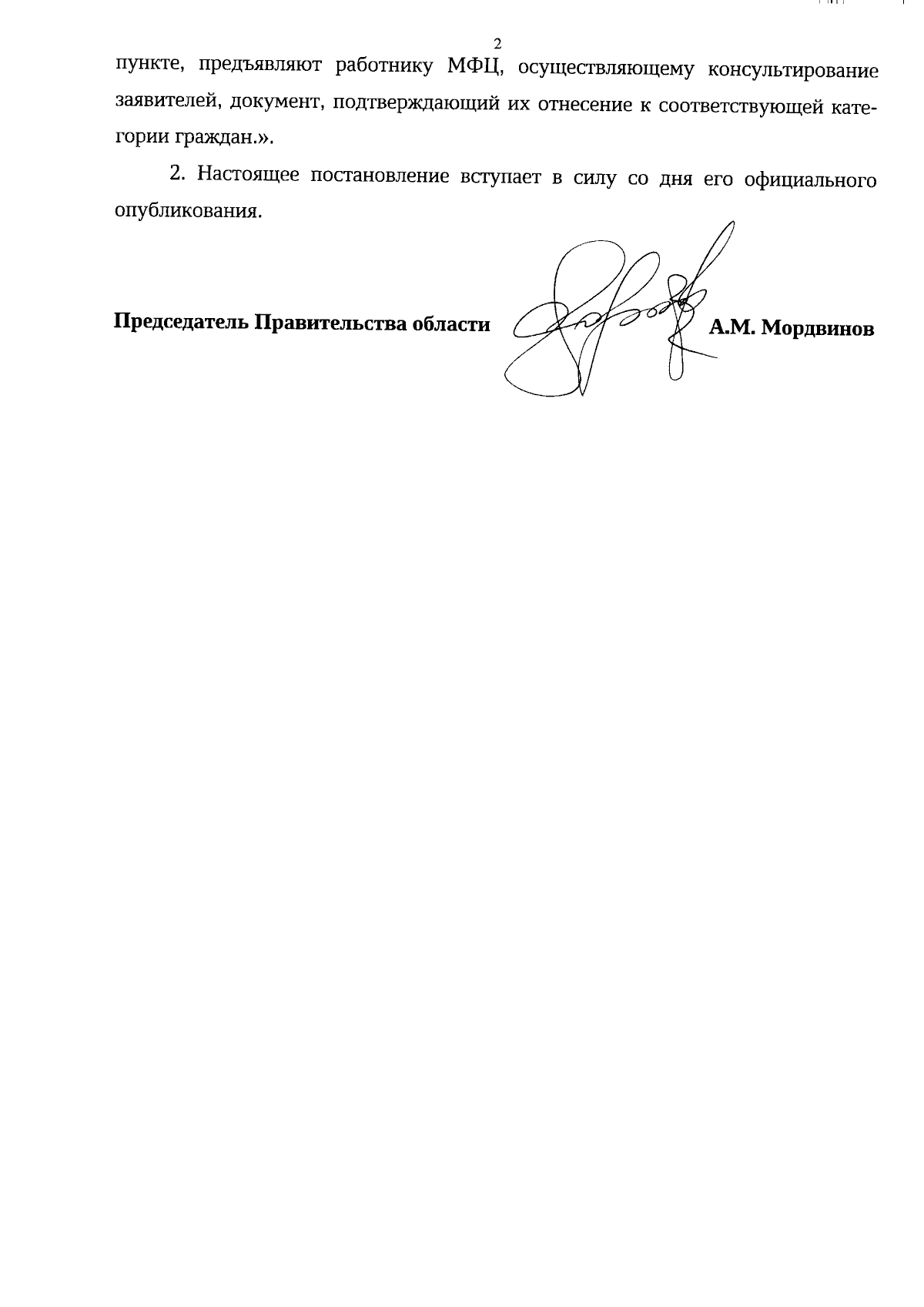 2

пункте, предъявляют работнику МФЦ, осуществляющему консультирование заявителей, документ, подтверждающий их отнесение к соответствующей категории граждан.».

2. Настоящее постановление вступает в силу со дня его официального опубликования.

Председатель Правительства области А.М. Мордвинов